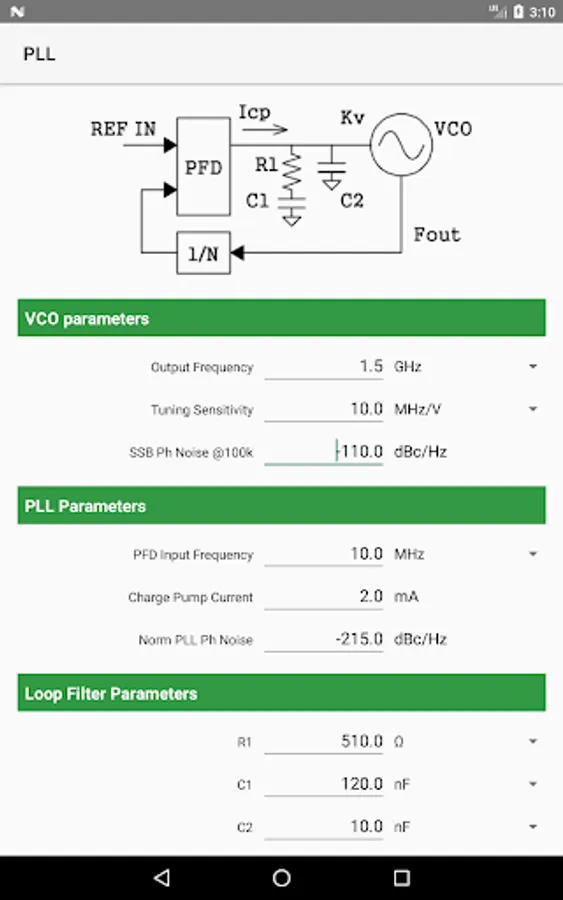 3:10

PLL

REF IN
PFD
Icp
Kv
VCO
R1
C1
C2
1/N
Fout

VCO parameters

Output Frequency 1.5 GHz

Tuning Sensitivity 10.0 MHz/V

SSB Ph Noise @100k -110.0 dBc/Hz

PLL Parameters

PFD Input Frequency 10.0 MHz

Charge Pump Current 2.0 mA

Norm PLL Ph Noise -215.0 dBc/Hz

Loop Filter Parameters

R1 510.0 Ω

C1 120.0 nF

C2 10.0 nF